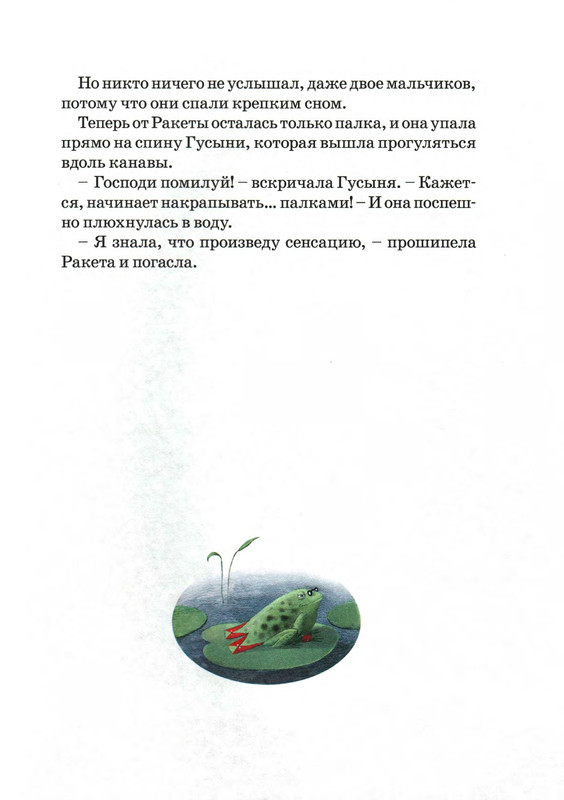 Но никто ничего не услышал, даже двое мальчиков, потому что они спали крепким сном.

Теперь от Ракеты осталась только палка, и она упала прямо на спину Гусыни, которая вышла прогуляться вдоль канавы.

– Господи помилуй! – вскричала Гусыня. – Кажется, начинает накрапывать... палками! – И она поспешно плюхнулась в воду.

– Я знала, что произведу сенсацию, – прошипела Ракета и погасла.